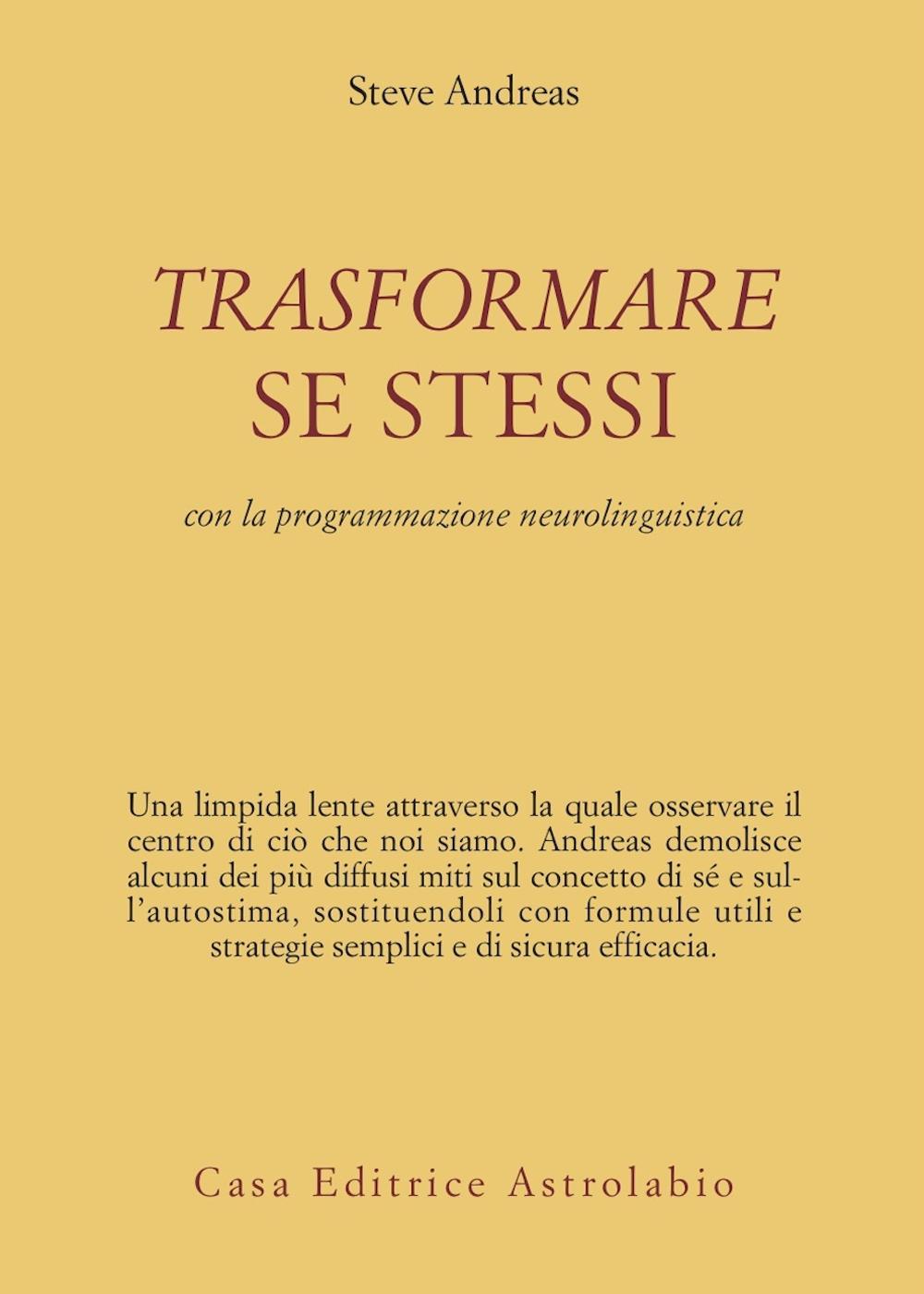 Steve Andreas

TRASFORMARE
SE STESSI

con la programmazione neurolinguistica

Una limpida lente attraverso la quale osservare il centro di ciò che noi siamo. Andreas demolisce alcuni dei più diffusi miti sul concetto di sé e sull'autostima, sostituendoli con formule utili e strategie semplici e di sicura efficacia.

Casa Editrice Astrolabio